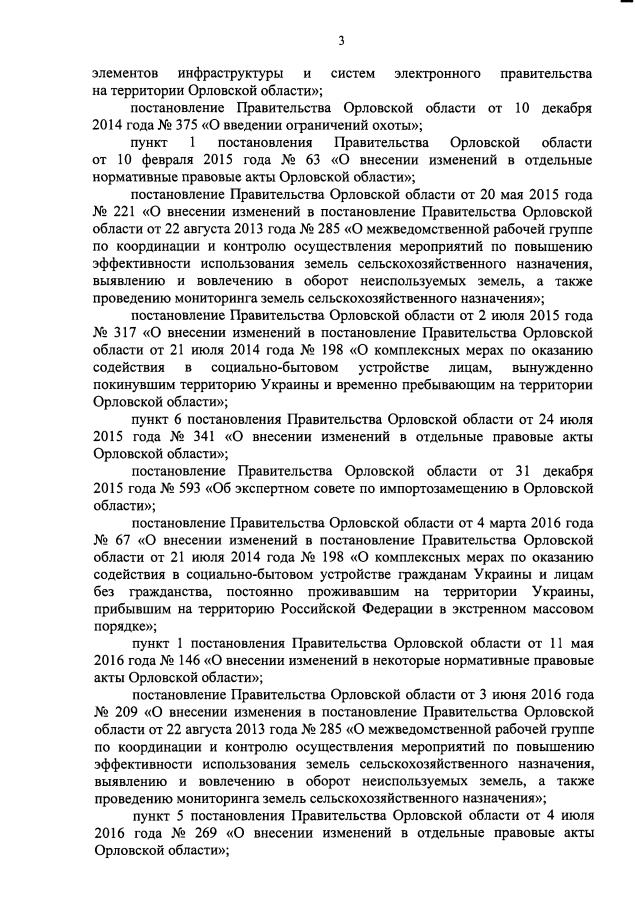 3

элементов инфраструктуры и систем электронного правительства на территории Орловской области»;

постановление Правительства Орловской области от 10 декабря 2014 года № 375 «О введении ограничений охоты»;

пункт 1 постановления Правительства Орловской области от 10 февраля 2015 года № 63 «О внесении изменений в отдельные нормативные правовые акты Орловской области»;

постановление Правительства Орловской области от 20 мая 2015 года № 221 «О внесении изменений в постановление Правительства Орловской области от 22 августа 2013 года № 285 «О межведомственной рабочей группе по координации и контролю осуществления мероприятий по повышению эффективности использования земель сельскохозяйственного назначения, выявлению и вовлечению в оборот неиспользуемых земель, а также проведению мониторинга земель сельскохозяйственного назначения»;

постановление Правительства Орловской области от 2 июля 2015 года № 317 «О внесении изменений в постановление Правительства Орловской области от 21 июля 2014 года № 198 «О комплексных мерах по оказанию содействия в социально-бытовом устройстве лицам, вынужденно покинувшим территорию Украины и временно пребывающим на территории Орловской области»;

пункт 6 постановления Правительства Орловской области от 24 июля 2015 года № 341 «О внесении изменений в отдельные правовые акты Орловской области»;

постановление Правительства Орловской области от 31 декабря 2015 года № 593 «Об экспертном совете по импортозамещению в Орловской области»;

постановление Правительства Орловской области от 4 марта 2016 года № 67 «О внесении изменений в постановление Правительства Орловской области от 21 июля 2014 года № 198 «О комплексных мерах по оказанию содействия в социально-бытовом устройстве гражданам Украины и лицам без гражданства, постоянно проживавшим на территории Украины, прибывшим на территорию Российской Федерации в экстренном массовом порядке»;

пункт 1 постановления Правительства Орловской области от 11 мая 2016 года № 146 «О внесении изменений в некоторые нормативные правовые акты Орловской области»;

постановление Правительства Орловской области от 3 июня 2016 года № 209 «О внесении изменения в постановление Правительства Орловской области от 22 августа 2013 года № 285 «О межведомственной рабочей группе по координации и контролю осуществления мероприятий по повышению эффективности использования земель сельскохозяйственного назначения, выявлению и вовлечению в оборот неиспользуемых земель, а также проведению мониторинга земель сельскохозяйственного назначения»;

пункт 5 постановления Правительства Орловской области от 4 июля 2016 года № 269 «О внесении изменений в отдельные правовые акты Орловской области»;